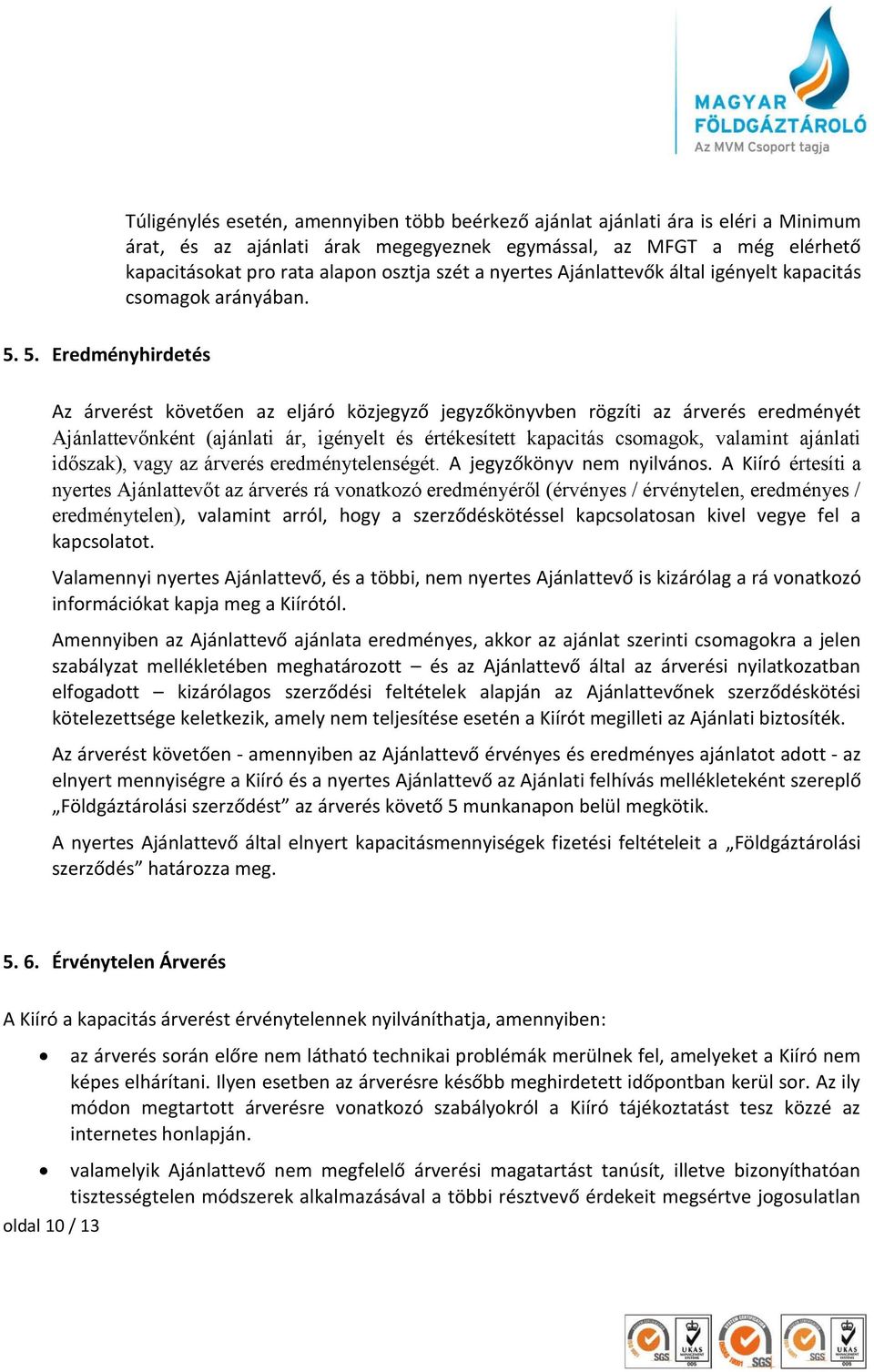 MAGYAR FÖLDGÁZTÁROLÓ
Az MVM Csoport tagja

Túligénylés esetén, amennyiben több beérkező ajánlat ajánlati ára is eléri a Minimum árat, és az ajánlati árak megegyeznek egymással, az MFGT a még elérhető kapacitásokat pro rata alapon osztja szét a nyertes Ajánlattevők által igényelt kapacitás csomagok arányában.

5. 5. Eredményhirdetés

Az árverést követően az eljáró közjegyző jegyzőkönyvben rögzíti az árverés eredményét Ajánlattevőnként (ajánlati ár, igényelt és értékesített kapacitás csomagok, valamint ajánlati időszak), vagy az árverés eredménytelenségét. A jegyzőkönyv nem nyilvános. A Kiíró értesíti a nyertes Ajánlattevőt az árverés rá vonatkozó eredményéről (érvényes / érvénytelen, eredményes / eredménytelen), valamint arról, hogy a szerződéskötéssel kapcsolatosan kivel vegye fel a kapcsolatot.

Valamennyi nyertes Ajánlattevő, és a többi, nem nyertes Ajánlattevő is kizárólag a rá vonatkozó információkat kapja meg a Kiírótól.

Amennyiben az Ajánlattevő ajánlata eredményes, akkor az ajánlat szerinti csomagokra a jelen szabályzat mellékletében meghatározott – és az Ajánlattevő által az árverési nyilatkozatban elfogadott – kizárólagos szerződési feltételek alapján az Ajánlattevőnek szerződéskötési kötelezettsége keletkezik, amely nem teljesítése esetén a Kiírót megilleti az Ajánlati biztosíték.

Az árverést követően - amennyiben az Ajánlattevő érvényes és eredményes ajánlatot adott - az elnyert mennyiségre a Kiíró és a nyertes Ajánlattevő az Ajánlati felhívás mellékleteként szereplő „Földgáztárolási szerződést” az árverés követő 5 munkanapon belül megkötik.

A nyertes Ajánlattevő által elnyert kapacitásmennyiségek fizetési feltételeit a „Földgáztárolási szerződés” határozza meg.

5. 6. Érvénytelen Árverés

A Kiíró a kapacitás árverést érvénytelennek nyilváníthatja, amennyiben:

• az árverés során előre nem látható technikai problémák merülnek fel, amelyeket a Kiíró nem képes elhárítani. Ilyen esetben az árverésre később meghirdetett időpontban kerül sor. Az ily módon megtartott árverésre vonatkozó szabályokról a Kiíró tájékoztatást tesz közzé az internetes honlapján.

• valamelyik Ajánlattevő nem megfelelő árverési magatartást tanúsít, illetve bizonyíthatóan tisztességtelen módszerek alkalmazásával a többi résztvevő érdekeit megsértve jogosulatlan

oldal 10 / 13

SGS UKAS SGS SGS UKAS